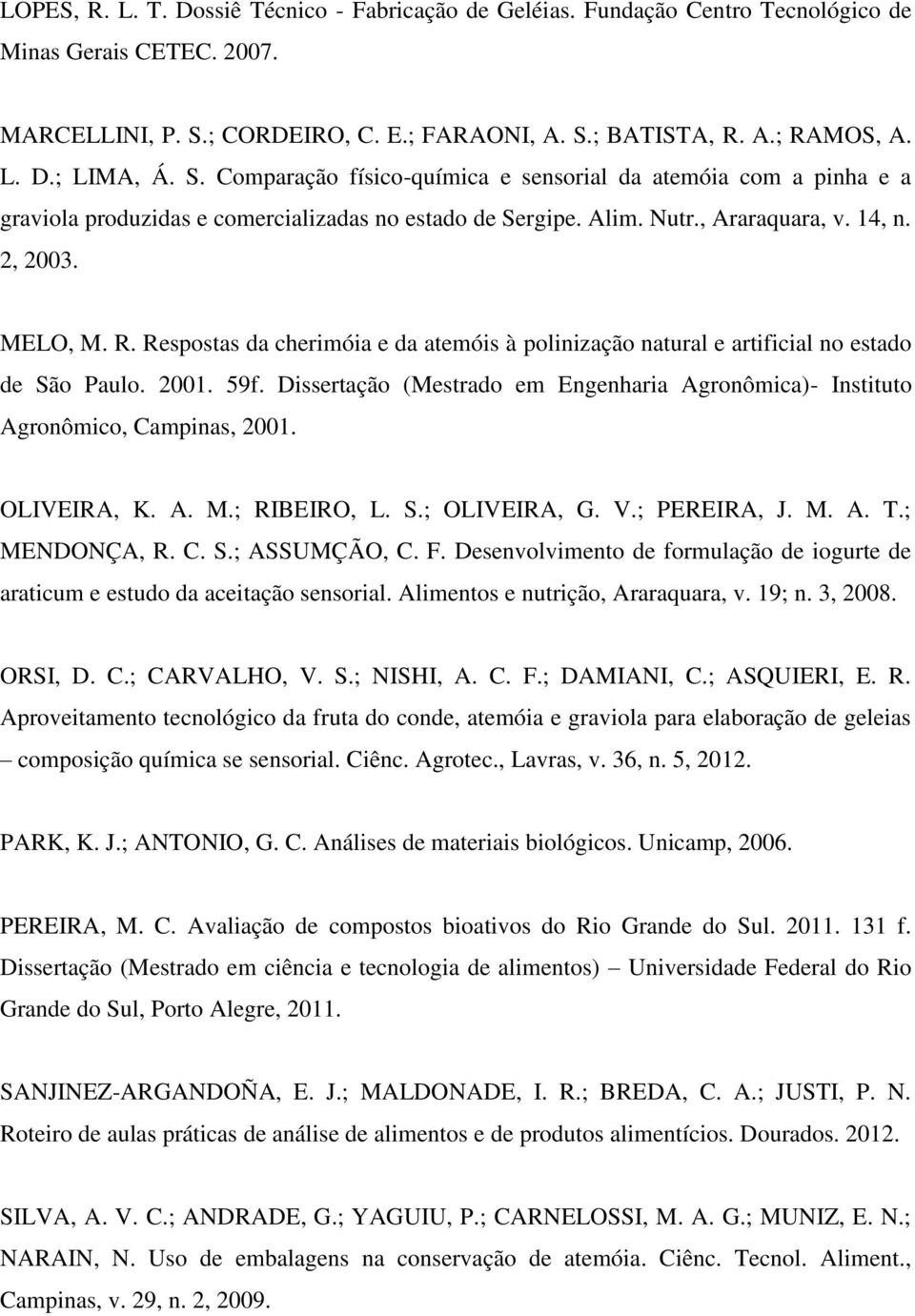 LOPES, R. L. T. Dossiê Técnico - Fabricação de Geléias. Fundação Centro Tecnológico de Minas Gerais CETEC. 2007.

MARCELLINI, P. S.; CORDEIRO, C. E.; FARAONI, A. S.; BATISTA, R. A.; RAMOS, A. L. D.; LIMA, Á. S. Comparação físico-química e sensorial da atemóia com a pinha e a graviola produzidas e comercializadas no estado de Sergipe. Alim. Nutr., Araraquara, v. 14, n. 2, 2003.

MELO, M. R. Respostas da cherimóia e da atemóis à polinização natural e artificial no estado de São Paulo. 2001. 59f. Dissertação (Mestrado em Engenharia Agronômica)- Instituto Agronômico, Campinas, 2001.

OLIVEIRA, K. A. M.; RIBEIRO, L. S.; OLIVEIRA, G. V.; PEREIRA, J. M. A. T.; MENDONÇA, R. C. S.; ASSUMÇÃO, C. F. Desenvolvimento de formulação de iogurte de araticum e estudo da aceitação sensorial. Alimentos e nutrição, Araraquara, v. 19; n. 3, 2008.

ORSI, D. C.; CARVALHO, V. S.; NISHI, A. C. F.; DAMIANI, C.; ASQUIERI, E. R. Aproveitamento tecnológico da fruta do conde, atemóia e graviola para elaboração de geleias – composição química se sensorial. Ciênc. Agrotec., Lavras, v. 36, n. 5, 2012.

PARK, K. J.; ANTONIO, G. C. Análises de materiais biológicos. Unicamp, 2006.

PEREIRA, M. C. Avaliação de compostos bioativos do Rio Grande do Sul. 2011. 131 f. Dissertação (Mestrado em ciência e tecnologia de alimentos) – Universidade Federal do Rio Grande do Sul, Porto Alegre, 2011.

SANJINEZ-ARGANDOÑA, E. J.; MALDONADE, I. R.; BREDA, C. A.; JUSTI, P. N. Roteiro de aulas práticas de análise de alimentos e de produtos alimentícios. Dourados. 2012.

SILVA, A. V. C.; ANDRADE, G.; YAGUIU, P.; CARNELOSSI, M. A. G.; MUNIZ, E. N.; NARAIN, N. Uso de embalagens na conservação de atemóia. Ciênc. Tecnol. Aliment., Campinas, v. 29, n. 2, 2009.